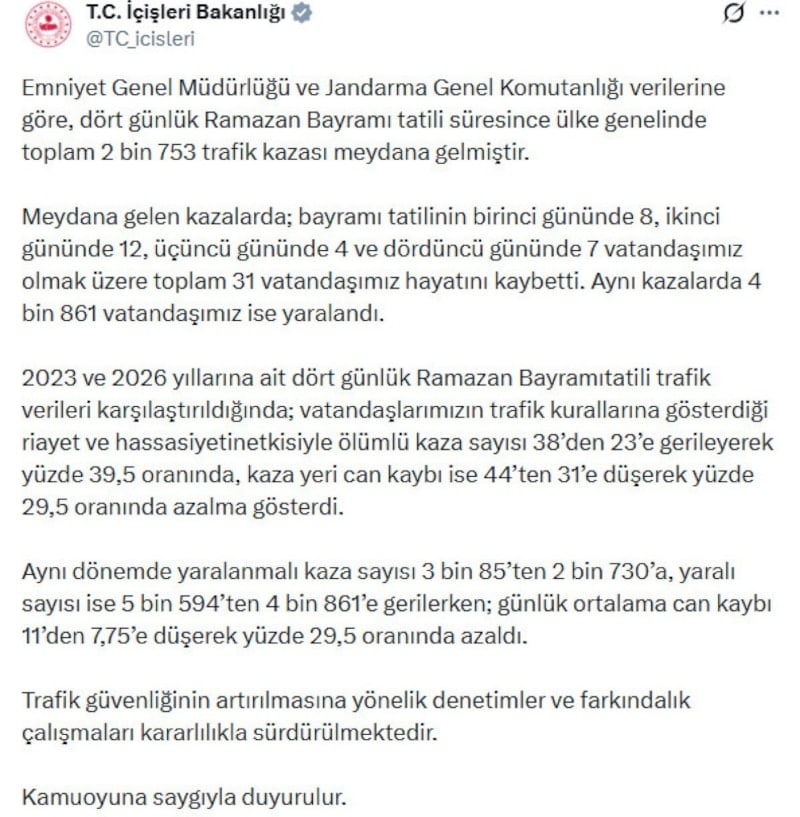 T.C. İçişleri Bakanlığı
@TC_icisleri

Emniyet Genel Müdürlüğü ve Jandarma Genel Komutanlığı verilerine göre, dört günlük Ramazan Bayramı tatili süresince ülke genelinde toplam 2 bin 753 trafik kazası meydana gelmiştir.

Meydana gelen kazalarda; bayramı tatilinin birinci gününde 8, ikinci gününde 12, üçüncü gününde 4 ve dördüncü gününde 7 vatandaşımız olmak üzere toplam 31 vatandaşımız hayatını kaybetti. Aynı kazalarda 4 bin 861 vatandaşımız ise yaralandı.

2023 ve 2026 yıllarına ait dört günlük Ramazan Bayramıtatili trafik verileri karşılaştırıldığında; vatandaşlarımızın trafik kurallarına gösterdiği riayet ve hassasiyetinetkisiyle ölümlü kaza sayısı 38'den 23'e gerileyerek yüzde 39,5 oranında, kaza yeri can kaybı ise 44'ten 31'e düşerek yüzde 29,5 oranında azalma gösterdi.

Aynı dönemde yaralanmalı kaza sayısı 3 bin 85'ten 2 bin 730'a, yaralı sayısı ise 5 bin 594'ten 4 bin 861'e gerilerken; günlük ortalama can kaybı 11'den 7,75'e düşerek yüzde 29,5 oranında azaldı.

Trafik güvenliğinin artırılmasına yönelik denetimler ve farkındalık çalışmaları kararlılıkla sürdürülmektedir.

Kamuoyuna saygıyla duyurulur.